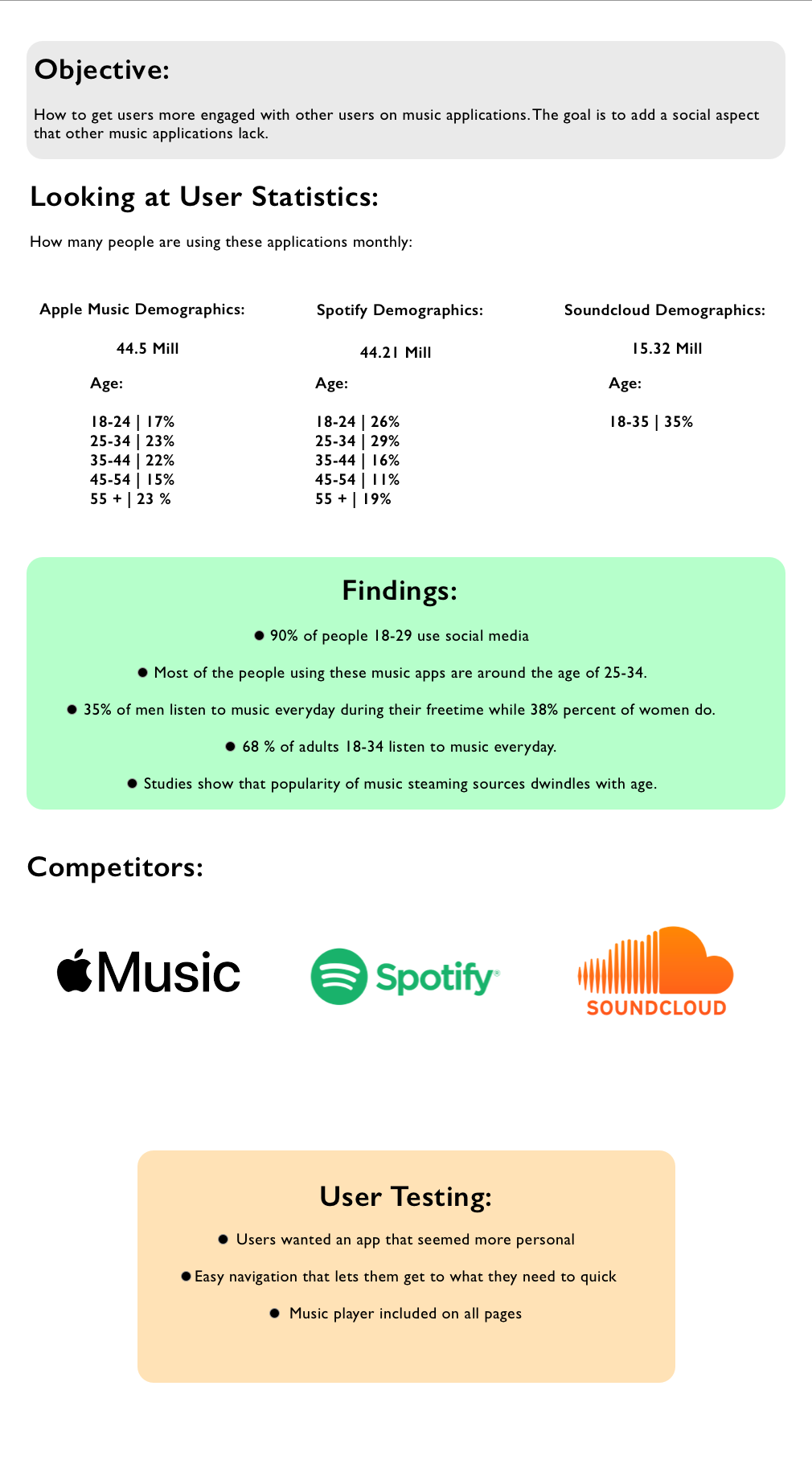 Objective:

How to get users more engaged with other users on music applications. The goal is to add a social aspect that other music applications lack.

Looking at User Statistics:

How many people are using these applications monthly:

Apple Music Demographics:

44.5 Mill

Age:

18-24 | 17%
25-34 | 23%
35-44 | 22%
45-54 | 15%
55 + | 23 %

Spotify Demographics:

44.21 Mill

Age:

18-24 | 26%
25-34 | 29%
35-44 | 16%
45-54 | 11%
55 + | 19%

Soundcloud Demographics:

15.32 Mill

Age:

18-35 | 35%

Findings:

• 90% of people 18-29 use social media
• Most of the people using these music apps are around the age of 25-34.
• 35% of men listen to music everyday during their freetime while 38% percent of women do.
• 68 % of adults 18-34 listen to music everyday.
• Studies show that popularity of music steaming sources dwindles with age.

Competitors:

Music

Spotify

SOUNDCLOUD

User Testing:

• Users wanted an app that seemed more personal
• Easy navigation that lets them get to what they need to quick
• Music player included on all pages